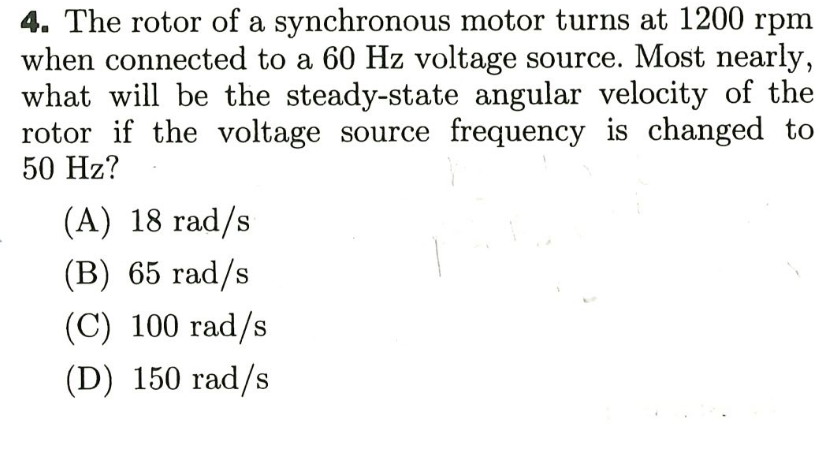 4. The rotor of a synchronous motor turns at 1200 rpm when connected to a 60 Hz voltage source. Most nearly, what will be the steady-state angular velocity of the rotor if the voltage source frequency is changed to 50 Hz?

(A) 18 rad/s

(B) 65 rad/s

(C) 100 rad/s

(D) 150 rad/s